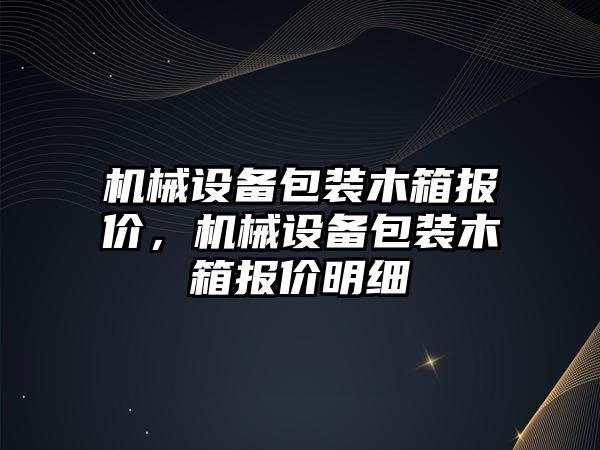 机械设备包装木箱报价，机械设备包装木箱报价明细